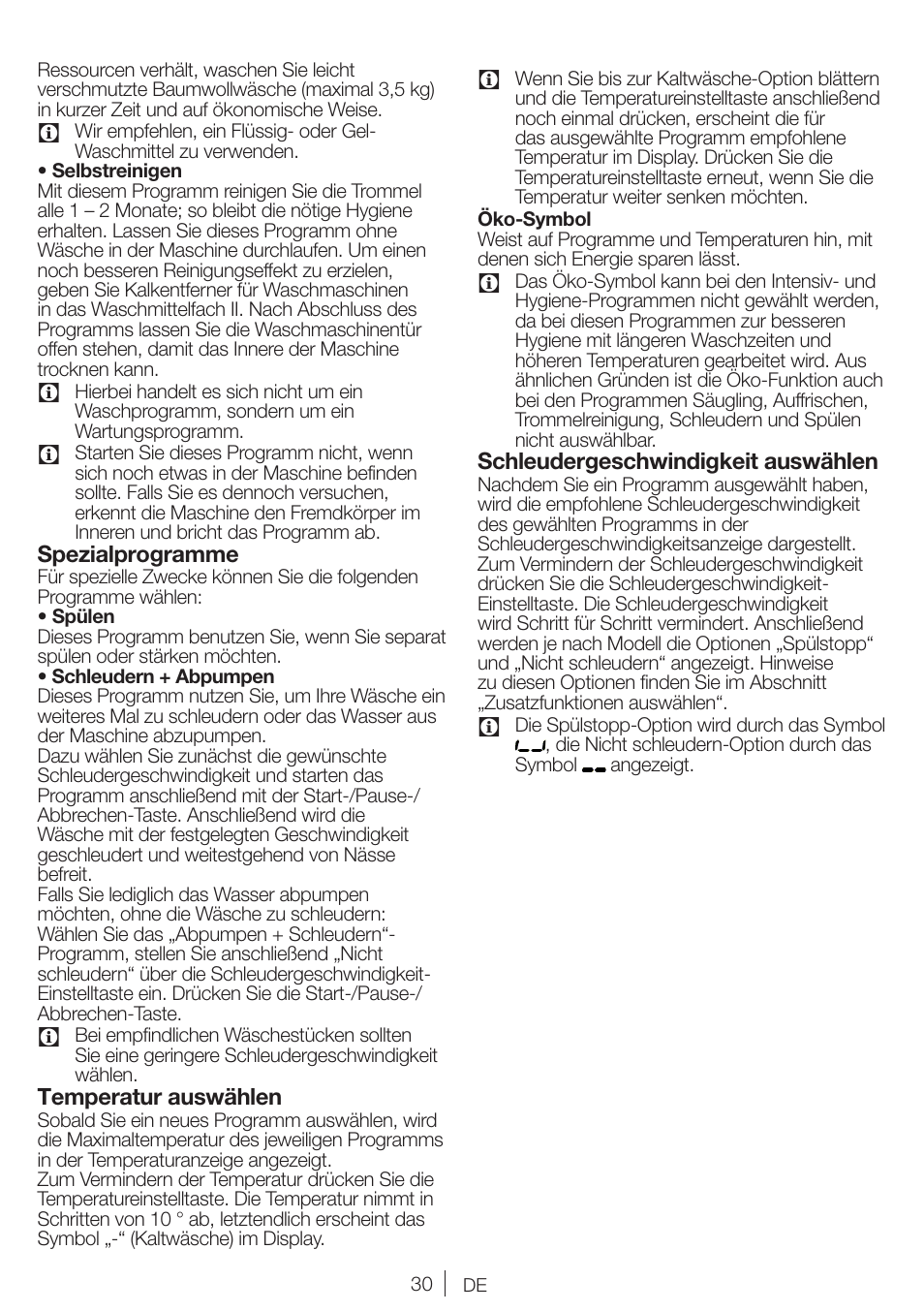 Ressourcen verhält, waschen Sie leicht verschmutzte Baumwollwäsche (maximal 3,5 kg) in kurzer Zeit und auf ökonomische Weise.

Wir empfehlen, ein Flüssig- oder Gel-Waschmittel zu verwenden.

• Selbstreinigen
Mit diesem Programm reinigen Sie die Trommel alle 1 – 2 Monate; so bleibt die nötige Hygiene erhalten. Lassen Sie dieses Programm ohne Wäsche in der Maschine durchlaufen. Um einen noch besseren Reinigungseffekt zu erzielen, geben Sie Kalkentferner für Waschmaschinen in das Waschmittelfach II. Nach Abschluss des Programms lassen Sie die Waschmaschinentür offen stehen, damit das Innere der Maschine trocknen kann.

Hierbei handelt es sich nicht um ein Waschprogramm, sondern um ein Wartungsprogramm.

Starten Sie dieses Programm nicht, wenn sich noch etwas in der Maschine befinden sollte. Falls Sie es dennoch versuchen, erkennt die Maschine den Fremdkörper im Inneren und bricht das Programm ab.

Spezialprogramme
Für spezielle Zwecke können Sie die folgenden Programme wählen:
• Spülen
Dieses Programm benutzen Sie, wenn Sie separat spülen oder stärken möchten.
• Schleudern + Abpumpen
Dieses Programm nutzen Sie, um Ihre Wäsche ein weiteres Mal zu schleudern oder das Wasser aus der Maschine abzupumpen.
Dazu wählen Sie zunächst die gewünschte Schleudergeschwindigkeit und starten das Programm anschließend mit der Start-/Pause-/Abbrechen-Taste. Anschließend wird die Wäsche mit der festgelegten Geschwindigkeit geschleudert und weitestgehend von Nässe befreit.
Falls Sie lediglich das Wasser abpumpen möchten, ohne die Wäsche zu schleudern: Wählen Sie das „Abpumpen + Schleudern“-Programm, stellen Sie anschließend „Nicht schleudern“ über die Schleudergeschwindigkeit-Einstelltaste ein. Drücken Sie die Start-/Pause-/Abbrechen-Taste.

Bei empfindlichen Wäschestücken sollten Sie eine geringere Schleudergeschwindigkeit wählen.

Temperatur auswählen
Sobald Sie ein neues Programm auswählen, wird die Maximaltemperatur des jeweiligen Programms in der Temperaturanzeige angezeigt.
Zum Vermindern der Temperatur drücken Sie die Temperatureinstelltaste. Die Temperatur nimmt in Schritten von 10 ° ab, letztendlich erscheint das Symbol „-“ (Kaltwäsche) im Display.

Wenn Sie bis zur Kaltwäsche-Option blättern und die Temperatureinstelltaste anschließend noch einmal drücken, erscheint die für das ausgewählte Programm empfohlene Temperatur im Display. Drücken Sie die Temperatureinstelltaste erneut, wenn Sie die Temperatur weiter senken möchten.

Öko-Symbol
Weist auf Programme und Temperaturen hin, mit denen sich Energie sparen lässt.

Das Öko-Symbol kann bei den Intensiv- und Hygiene-Programmen nicht gewählt werden, da bei diesen Programmen zur besseren Hygiene mit längeren Waschzeiten und höheren Temperaturen gearbeitet wird. Aus ähnlichen Gründen ist die Öko-Funktion auch bei den Programmen Säugling, Auffrischen, Trommelreinigung, Schleudern und Spülen nicht auswählbar.

Schleudergeschwindigkeit auswählen
Nachdem Sie ein Programm ausgewählt haben, wird die empfohlene Schleudergeschwindigkeit des gewählten Programms in der Schleudergeschwindigkeitsanzeige dargestellt. Zum Vermindern der Schleudergeschwindigkeit drücken Sie die Schleudergeschwindigkeit-Einstelltaste. Die Schleudergeschwindigkeit wird Schritt für Schritt vermindert. Anschließend werden je nach Modell die Optionen „Spülstopp“ und „Nicht schleudern“ angezeigt. Hinweise zu diesen Optionen finden Sie im Abschnitt „Zusatzfunktionen auswählen“.

Die Spülstopp-Option wird durch das Symbol , die Nicht schleudern-Option durch das Symbol angezeigt.

30 DE